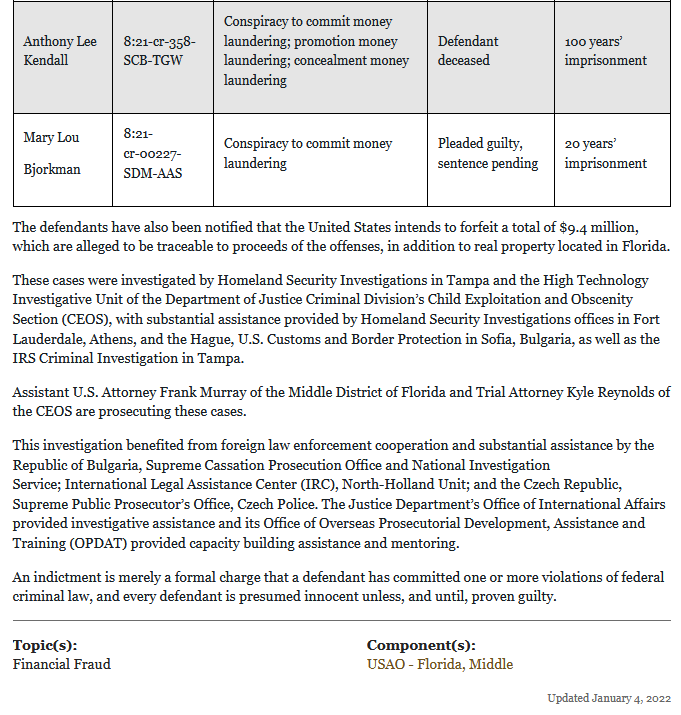 | Anthony Lee Kendall | 8:21-cr-358-SCB-TGW | Conspiracy to commit money laundering; promotion money laundering; concealment money laundering | Defendant deceased | 100 years' imprisonment |
|---|---|---|---|---|
| Mary Lou Bjorkman | 8:21-cr-00227-SDM-AAS | Conspiracy to commit money laundering | Pleaded guilty, sentence pending | 20 years' imprisonment |

The defendants have also been notified that the United States intends to forfeit a total of $9.4 million, which are alleged to be traceable to proceeds of the offenses, in addition to real property located in Florida.

These cases were investigated by Homeland Security Investigations in Tampa and the High Technology Investigative Unit of the Department of Justice Criminal Division's Child Exploitation and Obscenity Section (CEOS), with substantial assistance provided by Homeland Security Investigations offices in Fort Lauderdale, Athens, and the Hague, U.S. Customs and Border Protection in Sofia, Bulgaria, as well as the IRS Criminal Investigation in Tampa.

Assistant U.S. Attorney Frank Murray of the Middle District of Florida and Trial Attorney Kyle Reynolds of the CEOS are prosecuting these cases.

This investigation benefited from foreign law enforcement cooperation and substantial assistance by the Republic of Bulgaria, Supreme Cassation Prosecution Office and National Investigation Service; International Legal Assistance Center (IRC), North-Holland Unit; and the Czech Republic, Supreme Public Prosecutor's Office, Czech Police. The Justice Department's Office of International Affairs provided investigative assistance and its Office of Overseas Prosecutorial Development, Assistance and Training (OPDAT) provided capacity building assistance and mentoring.

An indictment is merely a formal charge that a defendant has committed one or more violations of federal criminal law, and every defendant is presumed innocent unless, and until, proven guilty.

Topic(s):
Financial Fraud

Component(s):
USAO - Florida, Middle

Updated January 4, 2022